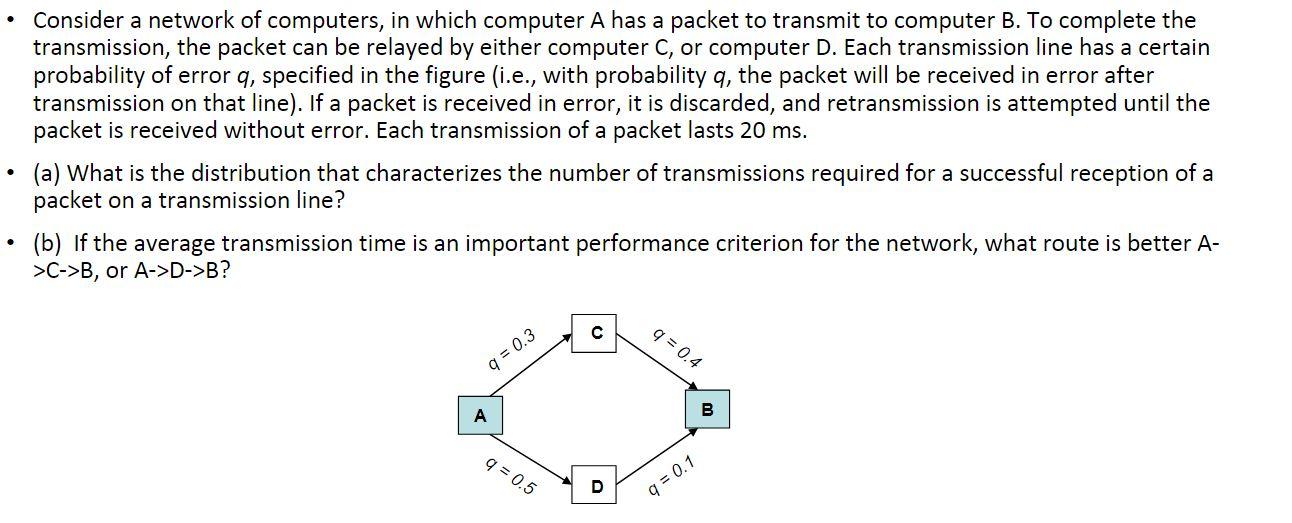 • Consider a network of computers, in which computer A has a packet to transmit to computer B. To complete the transmission, the packet can be relayed by either computer C, or computer D. Each transmission line has a certain probability of error $q$, specified in the figure (i.e., with probability $q$, the packet will be received in error after transmission on that line). If a packet is received in error, it is discarded, and retransmission is attempted until the packet is received without error. Each transmission of a packet lasts 20 ms.

• (a) What is the distribution that characterizes the number of transmissions required for a successful reception of a packet on a transmission line?

• (b) If the average transmission time is an important performance criterion for the network, what route is better A->C->B, or A->D->B?

$q = 0.3$
C
$q = 0.4$
A
B
$q = 0.5$
D
$q = 0.1$